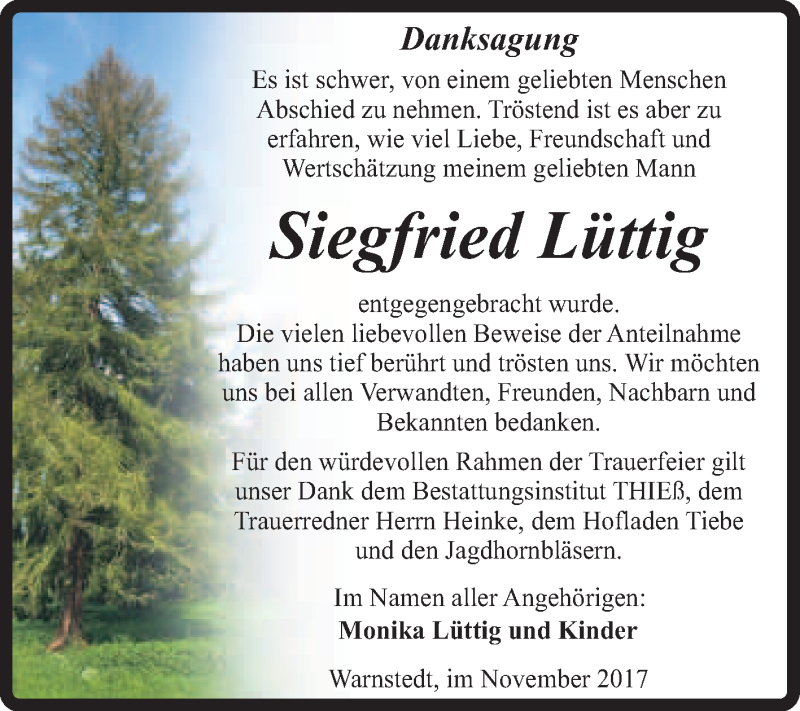 Danksagung

Es ist schwer, von einem geliebten Menschen Abschied zu nehmen. Tröstend ist es aber zu erfahren, wie viel Liebe, Freundschaft und Wertschätzung meinem geliebten Mann

Siegfried Lüttig

entgegengebracht wurde.
Die vielen liebevollen Beweise der Anteilnahme haben uns tief berührt und trösten uns. Wir möchten uns bei allen Verwandten, Freunden, Nachbarn und Bekannten bedanken.

Für den würdevollen Rahmen der Trauerfeier gilt unser Dank dem Bestattungsinstitut THIEß, dem Trauerredner Herrn Heinke, dem Hofladen Tiebe und den Jagdhornbläsern.

Im Namen aller Angehörigen:
Monika Lüttig und Kinder

Warnstedt, im November 2017